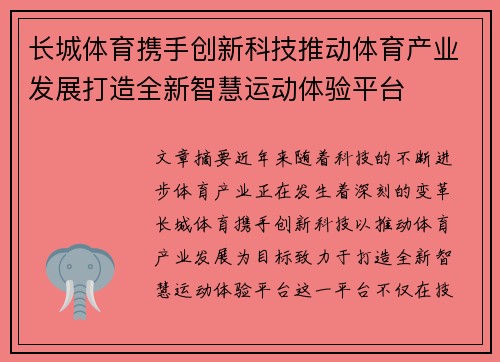 长城体育携手创新科技推动体育产业发展打造全新智慧运动体验平台

文章摘要近年来随着科技的不断进步体育产业正在发生着深刻的变革长城体育携手创新科技以推动体育产业发展为目标致力于打造全新智慧运动体验平台这一平台不仅在技